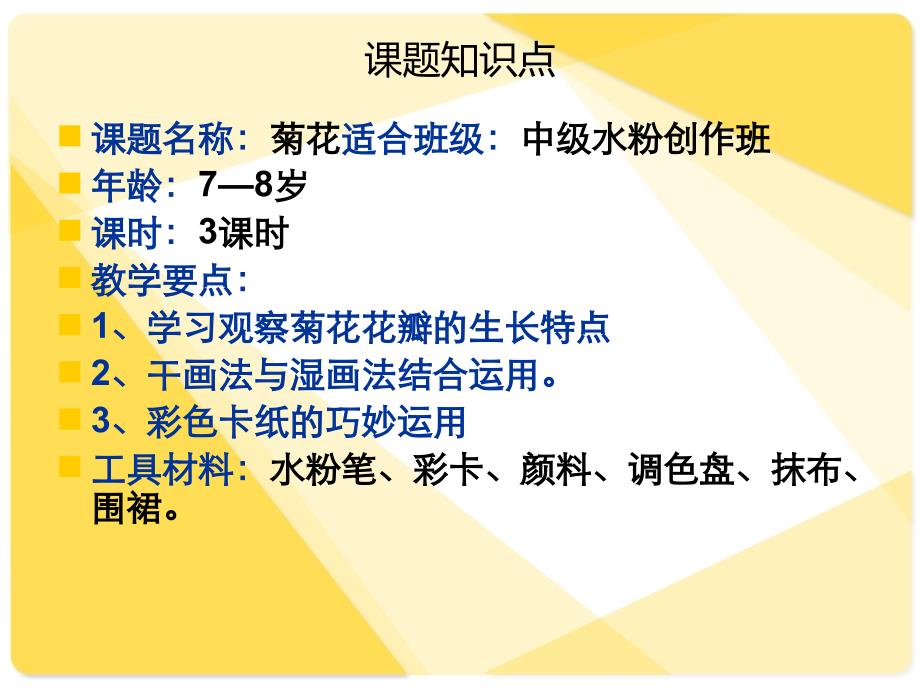 课题知识点

课题名称：菊花适合班级：中级水粉创作班

年龄：7—8岁

课时：3课时

教学要点：

1、学习观察菊花花瓣的生长特点

2、干画法与湿画法结合运用。

3、彩色卡纸的巧妙运用

工具材料：水粉笔、彩卡、颜料、调色盘、抹布、围裙。